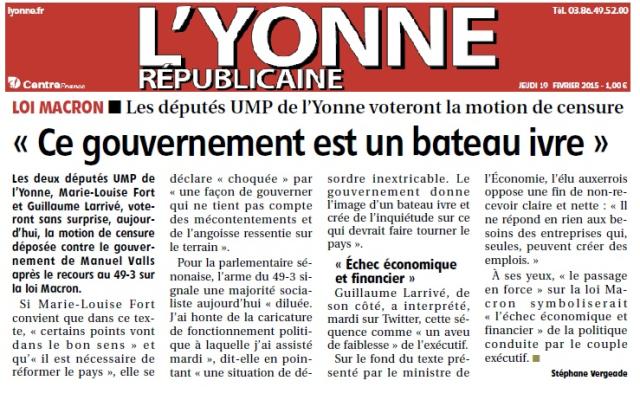 lyonne.fr

L'YONNE RÉPUBLICAINE

Tél. 03.86.49.52.00

Centre France

JEUDI 19 FÉVRIER 2015 - 1,00 €

LOI MACRON ■ Les députés UMP de l'Yonne voteront la motion de censure

« Ce gouvernement est un bateau ivre »

Les deux députés UMP de l'Yonne, Marie-Louise Fort et Guillaume Larrivé, voteront sans surprise, aujourd'hui, la motion de censure déposée contre le gouvernement de Manuel Valls après le recours au 49-3 sur la loi Macron.

Si Marie-Louise Fort convient que dans ce texte, « certains points vont dans le bon sens » et qu'« il est nécessaire de réformer le pays », elle se déclare « choquée » par « une façon de gouverner qui ne tient pas compte des mécontentements et de l'angoisse ressentie sur le terrain ».

Pour la parlementaire sénonaise, l'arme du 49-3 signale une majorité socialiste aujourd'hui « diluée. J'ai honte de la caricature de fonctionnement politique à laquelle j'ai assisté mardi », dit-elle en pointant « une situation de désordre inextricable. Le gouvernement donne l'image d'un bateau ivre et crée de l'inquiétude sur ce qui devrait faire tourner le pays ».

« Échec économique et financier »

Guillaume Larrivé, de son côté, a interprété, mardi sur Twitter, cette séquence comme « un aveu de faiblesse » de l'exécutif.

Sur le fond du texte présenté par le ministre de l'Économie, l'élu auxerrois oppose une fin de non-recevoir claire et nette : « Il ne répond en rien aux besoins des entreprises qui, seules, peuvent créer des emplois. »

À ses yeux, « le passage en force » sur la loi Macron symboliserait « l'échec économique et financier » de la politique conduite par le couple exécutif. ■

Stéphane Vergeade